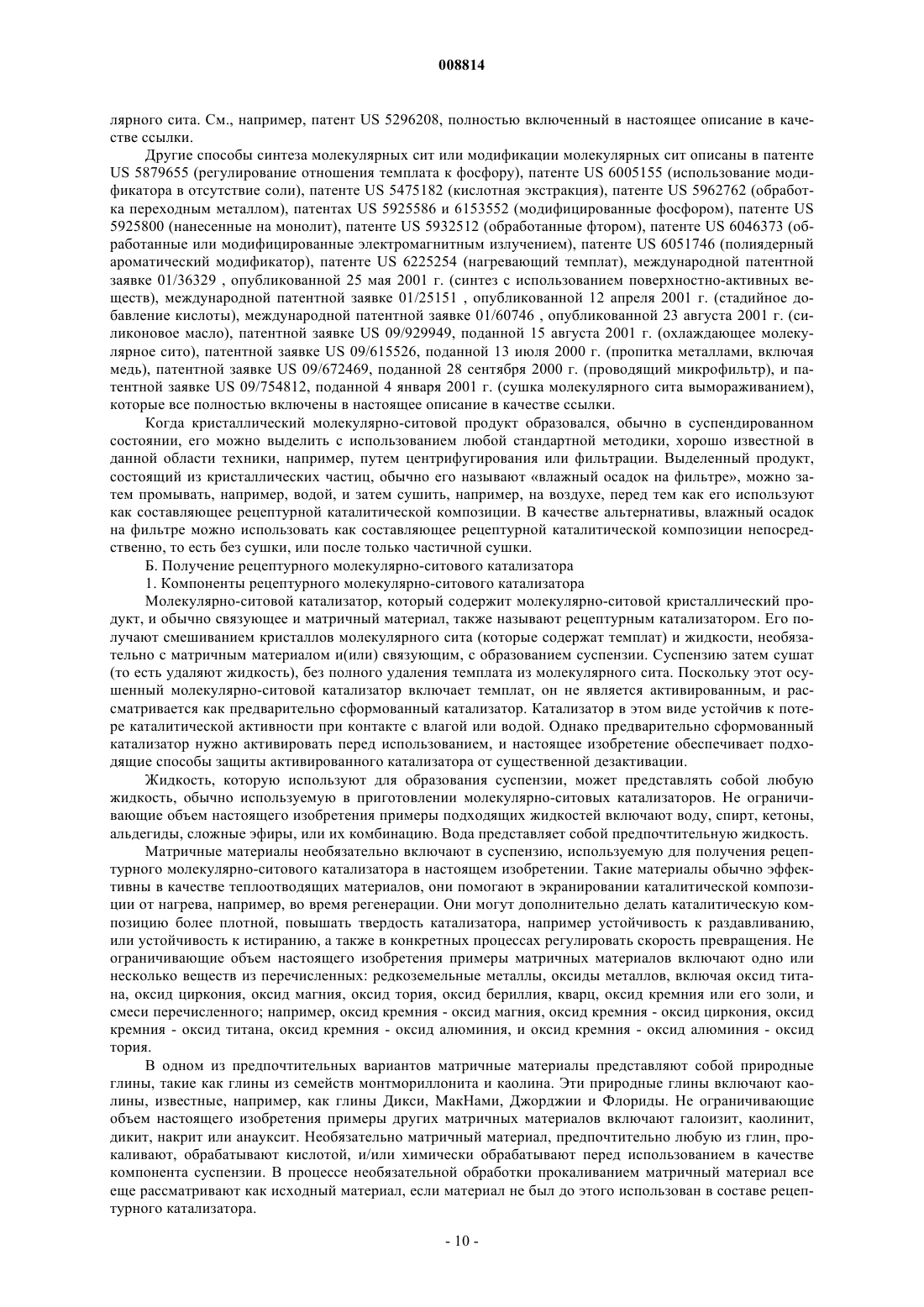 008814

лярного сита. См., например, патент US 5296208, полностью включенный в настоящее описание в качестве ссылки.

Другие способы синтеза молекулярных сит или модификации молекулярных сит описаны в патенте US 5879655 (регулирование отношения темплата к фосфору), патенте US 6005155 (использование модификатора в отсутствие соли), патенте US 5475182 (кислотная экстракция), патенте US 5962762 (обработка переходным металлом), патентах US 5925586 и 6153552 (модифицированные фосфором), патенте US 5925800 (нанесенные на монолит), патенте US 5932512 (обработанные фтором), патенте US 6046373 (обработанные или модифицированные электромагнитным излучением), патенте US 6051746 (полиядерный ароматический модификатор), патенте US 6225254 (нагревающий темплат), международной патентной заявке 01/36329 , опубликованной 25 мая 2001 г. (синтез с использованием поверхностно-активных веществ), международной патентной заявке 01/25151 , опубликованной 12 апреля 2001 г. (стадийное добавление кислоты), международной патентной заявке 01/60746 , опубликованной 23 августа 2001 г. (силиконовое масло), патентной заявке US 09/929949, поданной 15 августа 2001 г. (охлаждающее молекулярное сито), патентной заявке US 09/615526, поданной 13 июля 2000 г. (пропитка металлами, включая медь), патентной заявке US 09/672469, поданной 28 сентября 2000 г. (проводящий микрофильтр), и патентной заявке US 09/754812, поданной 4 января 2001 г. (сушка молекулярного сита вымораживанием), которые все полностью включены в настоящее описание в качестве ссылки.

Когда кристаллический молекулярно-ситовой продукт образовался, обычно в суспендированном состоянии, его можно выделить с использованием любой стандартной методики, хорошо известной в данной области техники, например, путем центрифугирования или фильтрации. Выделенный продукт, состоящий из кристаллических частиц, обычно его называют «влажный осадок на фильтре», можно затем промывать, например, водой, и затем сушить, например, на воздухе, перед тем как его используют как составляющее рецептурной каталитической композиции. В качестве альтернативы, влажный осадок на фильтре можно использовать как составляющее рецептурной каталитической композиции непосредственно, то есть без сушки, или после только частичной сушки.

Б. Получение рецептурного молекулярно-ситового катализатора

1. Компоненты рецептурного молекулярно-ситового катализатора

Молекулярно-ситовой катализатор, который содержит молекулярно-ситовой кристаллический продукт, и обычно связующее и матричный материал, также называют рецептурным катализатором. Его получают смешиванием кристаллов молекулярного сита (которые содержат темплат) и жидкости, необязательно с матричным материалом и(или) связующим, с образованием суспензии. Суспензию затем сушат (то есть удаляют жидкость), без полного удаления темплата из молекулярного сита. Поскольку этот осушенный молекулярно-ситовой катализатор включает темплат, он не является активированным, и рассматривается как предварительно сформованный катализатор. Катализатор в этом виде устойчив к потере каталитической активности при контакте с влагой или водой. Однако предварительно сформованный катализатор нужно активировать перед использованием, и настоящее изобретение обеспечивает подходящие способы защиты активированного катализатора от существенной дезактивации.

Жидкость, которую используют для образования суспензии, может представлять собой любую жидкость, обычно используемую в приготовлении молекулярно-ситовых катализаторов. Не ограничивающие объем настоящего изобретения примеры подходящих жидкостей включают воду, спирт, кетоны, альдегиды, сложные эфиры, или их комбинацию. Вода представляет собой предпочтительную жидкость.

Матричные материалы необязательно включают в суспензию, используемую для получения рецептурного молекулярно-ситового катализатора в настоящем изобретении. Такие материалы обычно эффективны в качестве теплоотводящих материалов, они помогают в экранировании каталитической композиции от нагрева, например, во время регенерации. Они могут дополнительно делать каталитическую композицию более плотной, повышать твердость катализатора, например устойчивость к раздавливанию, или устойчивость к истиранию, а также в конкретных процессах регулировать скорость превращения. Не ограничивающие объем настоящего изобретения примеры матричных материалов включают одно или несколько веществ из перечисленных: редкоземельные металлы, оксиды металлов, включая оксид титана, оксид циркония, оксид магния, оксид тория, оксид бериллия, кварц, оксид кремния или его золи, и смеси перечисленного; например, оксид кремния - оксид магния, оксид кремния - оксид циркония, оксид кремния - оксид титана, оксид кремния - оксид алюминия, и оксид кремния - оксид алюминия - оксид тория.

В одном из предпочтительных вариантов матричные материалы представляют собой природные глины, такие как глины из семейств монтмориллонита и каолина. Эти природные глины включают каолины, известные, например, как глины Дикси, МакНами, Джорджии и Флориды. Не ограничивающие объем настоящего изобретения примеры других матричных материалов включают галоизит, каолинит, дикит, накрит или анауксит. Необязательно матричный материал, предпочтительно любую из глин, прокаливают, обрабатывают кислотой, и/или химически обрабатывают перед использованием в качестве компонента суспензии. В процессе необязательной обработки прокаливанием матричный материал все еще рассматривают как исходный материал, если материал не был до этого использован в составе рецептурного катализатора.

- 10 -